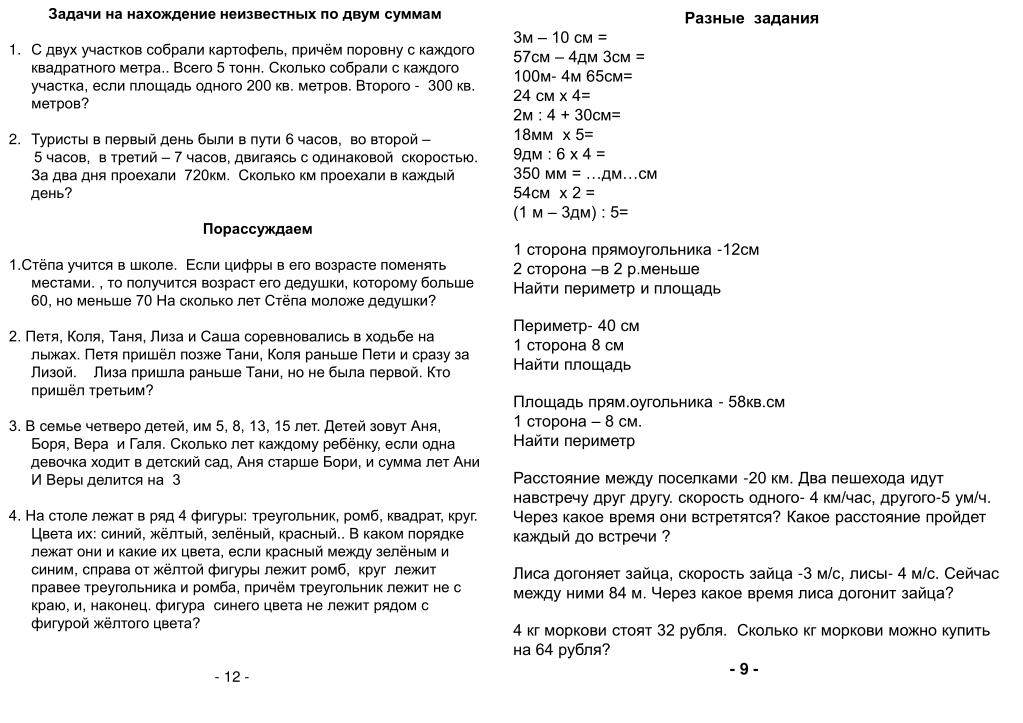 Задачи на нахождение неизвестных по двум суммам

1. С двух участков собрали картофель, причём поровну с каждого квадратного метра.. Всего 5 тонн. Сколько собрали с каждого участка, если площадь одного 200 кв. метров. Второго - 300 кв. метров?

2. Туристы в первый день были в пути 6 часов, во второй – 5 часов, в третий – 7 часов, двигаясь с одинаковой скоростью. За два дня проехали 720км. Сколько км проехали в каждый день?

Порассуждаем

1.Стёпа учится в школе. Если цифры в его возрасте поменять местами. , то получится возраст его дедушки, которому больше 60, но меньше 70 На сколько лет Стёпа моложе дедушки?

2. Петя, Коля, Таня, Лиза и Саша соревновались в ходьбе на лыжах. Петя пришёл позже Тани, Коля раньше Пети и сразу за Лизой. Лиза пришла раньше Тани, но не была первой. Кто пришёл третьим?

3. В семье четверо детей, им 5, 8, 13, 15 лет. Детей зовут Аня, Боря, Вера и Галя. Сколько лет каждому ребёнку, если одна девочка ходит в детский сад, Аня старше Бори, и сумма лет Ани И Веры делится на 3

4. На столе лежат в ряд 4 фигуры: треугольник, ромб, квадрат, круг. Цвета их: синий, жёлтый, зелёный, красный.. В каком порядке лежат они и какие их цвета, если красный между зелёным и синим, справа от жёлтой фигуры лежит ромб, круг лежит правее треугольника и ромба, причём треугольник лежит не с краю, и, наконец. фигура синего цвета не лежит рядом с фигурой жёлтого цвета?

- 12 -

Разные задания

3м – 10 см =
57см – 4дм 3см =
100м- 4м 65см=
24 см х 4=
2м : 4 + 30см=
18мм х 5=
9дм : 6 х 4 =
350 мм = …дм…см
54см х 2 =
(1 м – 3дм) : 5=

1 сторона прямоугольника -12см
2 сторона –в 2 р.меньше
Найти периметр и площадь

Периметр- 40 см
1 сторона 8 см
Найти площадь

Площадь прям.оугольника - 58кв.см
1 сторона – 8 см.
Найти периметр

Расстояние между поселками -20 км. Два пешехода идут навстречу друг другу. скорость одного- 4 км/час, другого-5 ум/ч. Через какое время они встретятся? Какое расстояние пройдет каждый до встречи ?

Лиса догоняет зайца, скорость зайца -3 м/с, лисы- 4 м/с. Сейчас между ними 84 м. Через какое время лиса догонит зайца?

4 кг моркови стоят 32 рубля. Сколько кг моркови можно купить на 64 рубля?

- 9 -